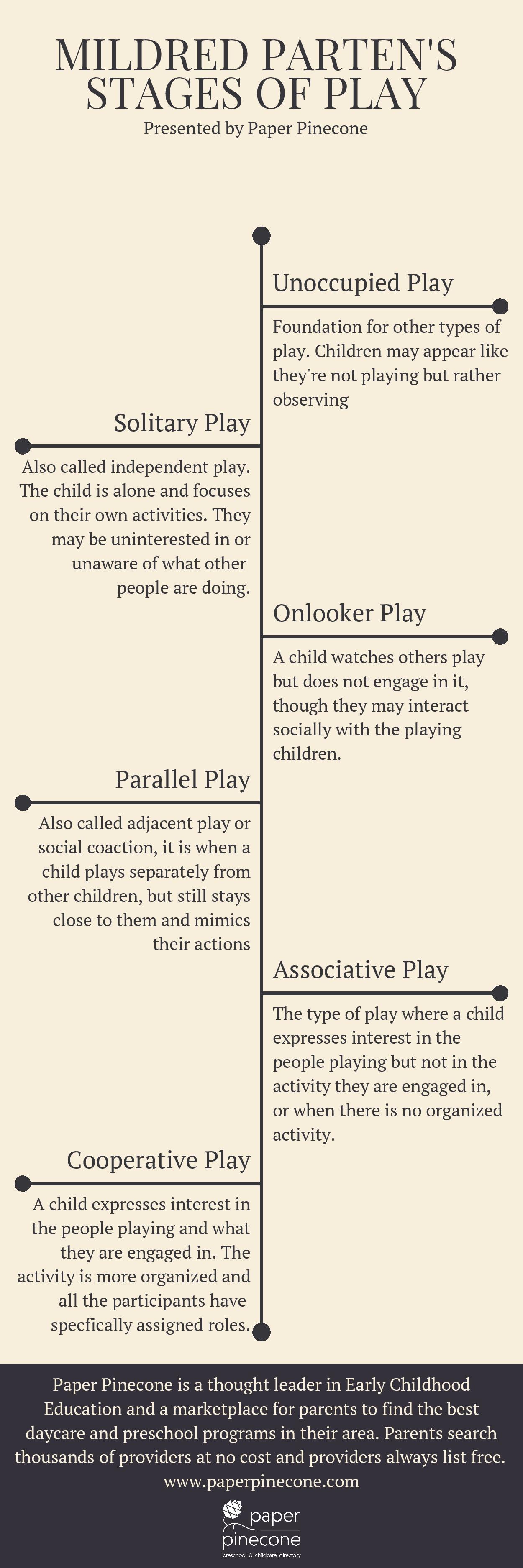 MILDRED PARTEN'S STAGES OF PLAY
Presented by Paper Pinecone

Unoccupied Play
Foundation for other types of play. Children may appear like they're not playing but rather observing

Solitary Play
Also called independent play. The child is alone and focuses on their own activities. They may be uninterested in or unaware of what other people are doing.

Onlooker Play
A child watches others play but does not engage in it, though they may interact socially with the playing children.

Parallel Play
Also called adjacent play or social coaction, it is when a child plays separately from other children, but still stays close to them and mimics their actions

Associative Play
The type of play where a child expresses interest in the people playing but not in the activity they are engaged in, or when there is no organized activity.

Cooperative Play
A child expresses interest in the people playing and what they are engaged in. The activity is more organized and all the participants have specfically assigned roles.

Paper Pinecone is a thought leader in Early Childhood Education and a marketplace for parents to find the best daycare and preschool programs in their area. Parents search thousands of providers at no cost and providers always list free.
www.paperpinecone.com

paper pinecone
preschool & childcare directory